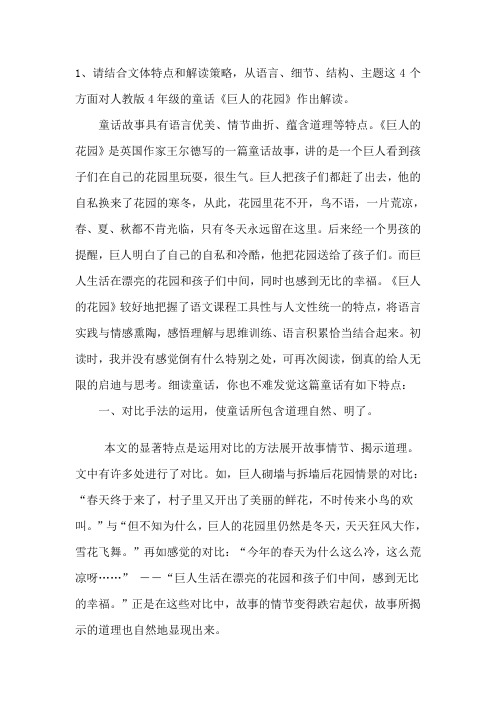 1、请结合文体特点和解读策略，从语言、细节、结构、主题这 4 个方面对人教版 4 年级的童话《巨人的花园》作出解读。

童话故事具有语言优美、情节曲折、蕴含道理等特点。《巨人的花园》是英国作家王尔德写的一篇童话故事，讲的是一个巨人看到孩子们在自己的花园里玩耍，很生气。巨人把孩子们都赶了出去，他的自私换来了花园的寒冬，从此，花园里花不开，鸟不语，一片荒凉，春、夏、秋都不肯光临，只有冬天永远留在这里。后来经一个男孩的提醒，巨人明白了自己的自私和冷酷，他把花园送给了孩子们。而巨人生活在漂亮的花园和孩子们中间，同时也感到无比的幸福。《巨人的花园》较好地把握了语文课程工具性与人文性统一的特点，将语言实践与情感熏陶，感悟理解与思维训练、语言积累恰当结合起来。初读时，我并没有感觉倒有什么特别之处，可再次阅读，倒真的给人无限的启迪与思考。细读童话，你也不难发觉这篇童话有如下特点：

一、对比手法的运用，使童话所包含道理自然、明了。

本文的显著特点是运用对比的方法展开故事情节、揭示道理。文中有许多处进行了对比。如，巨人砌墙与拆墙后花园情景的对比：“春天终于来了，村子里又开出了美丽的鲜花，不时传来小鸟的欢叫。”与“但不知为什么，巨人的花园里仍然是冬天，天天狂风大作，雪花飞舞。”再如感觉的对比：“今年的春天为什么这么冷，这么荒凉呀……” ——“巨人生活在漂亮的花园和孩子们中间，感到无比的幸福。”正是在这些对比中，故事的情节变得跌宕起伏，故事所揭示的道理也自然地显现出来。